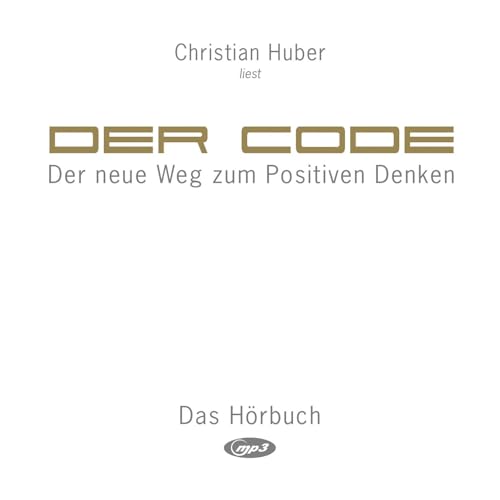 Christian Huber
liest

DER CODE
Der neue Weg zum Positiven Denken

Das Hörbuch

mp3